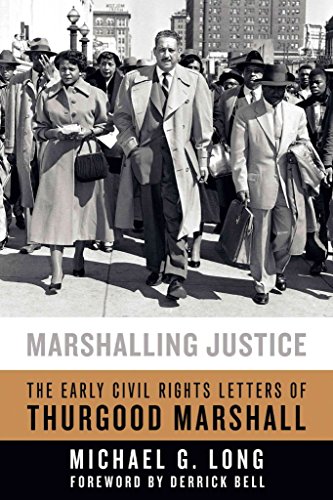 MARSHALLING JUSTICE

THE EARLY CIVIL RIGHTS LETTERS OF
THURGOOD MARSHALL

MICHAEL G. LONG
FOREWORD BY DERRICK BELL